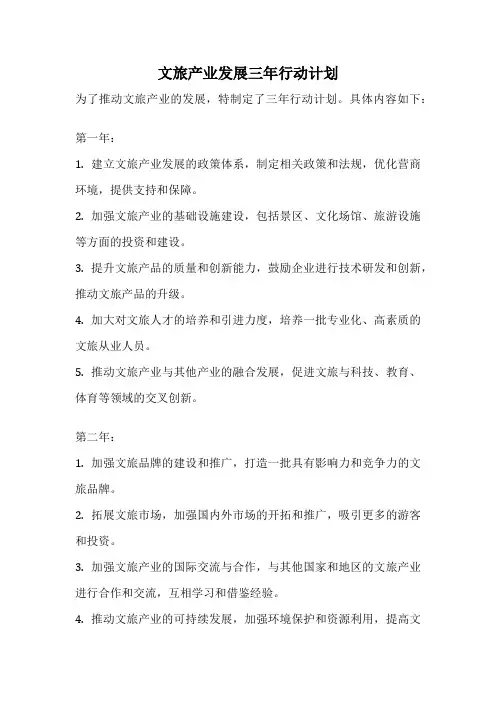 文旅产业发展三年行动计划

为了推动文旅产业的发展，特制定了三年行动计划。具体内容如下：

第一年：

1. 建立文旅产业发展的政策体系，制定相关政策和法规，优化营商环境，提供支持和保障。

2. 加强文旅产业的基础设施建设，包括景区、文化场馆、旅游设施等方面的投资和建设。

3. 提升文旅产品的质量和创新能力，鼓励企业进行技术研发和创新，推动文旅产品的升级。

4. 加大对文旅人才的培养和引进力度，培养一批专业化、高素质的文旅从业人员。

5. 推动文旅产业与其他产业的融合发展，促进文旅与科技、教育、体育等领域的交叉创新。

第二年：

1. 加强文旅品牌的建设和推广，打造一批具有影响力和竞争力的文旅品牌。

2. 拓展文旅市场，加强国内外市场的开拓和推广，吸引更多的游客和投资。

3. 加强文旅产业的国际交流与合作，与其他国家和地区的文旅产业进行合作和交流，互相学习和借鉴经验。

4. 推动文旅产业的可持续发展，加强环境保护和资源利用，提高文